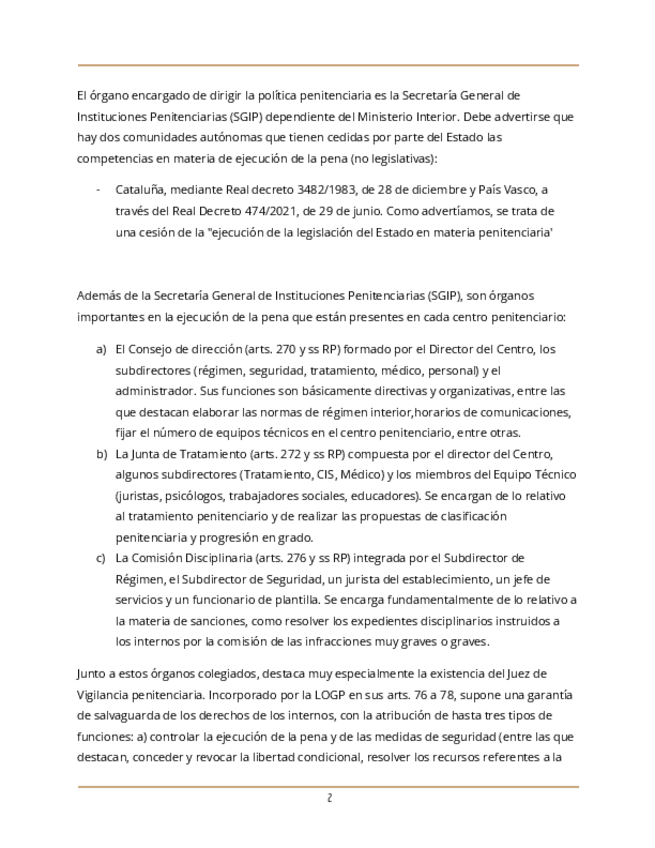 El órgano encargado de dirigir la política penitenciaria es la Secretaría General de Instituciones Penitenciarias (SGIP) dependiente del Ministerio Interior. Debe advertirse que hay dos comunidades autónomas que tienen cedidas por parte del Estado las competencias en materia de ejecución de la pena (no legislativas):

- Cataluña, mediante Real decreto 3482/1983, de 28 de diciembre y País Vasco, a través del Real Decreto 474/2021, de 29 de junio. Como advertíamos, se trata de una cesión de la "ejecución de la legislación del Estado en materia penitenciaria'

Además de la Secretaría General de Instituciones Penitenciarias (SGIP), son órganos importantes en la ejecución de la pena que están presentes en cada centro penitenciario:

a) El Consejo de dirección (arts. 270 y ss RP) formado por el Director del Centro, los subdirectores (régimen, seguridad, tratamiento, médico, personal) y el administrador. Sus funciones son básicamente directivas y organizativas, entre las que destacan elaborar las normas de régimen interior,horarios de comunicaciones, fijar el número de equipos técnicos en el centro penitenciario, entre otras.
b) La Junta de Tratamiento (arts. 272 y ss RP) compuesta por el director del Centro, algunos subdirectores (Tratamiento, CIS, Médico) y los miembros del Equipo Técnico (juristas, psicólogos, trabajadores sociales, educadores). Se encargan de lo relativo al tratamiento penitenciario y de realizar las propuestas de clasificación penitenciaria y progresión en grado.
c) La Comisión Disciplinaria (arts. 276 y ss RP) integrada por el Subdirector de Régimen, el Subdirector de Seguridad, un jurista del establecimiento, un jefe de servicios y un funcionario de plantilla. Se encarga fundamentalmente de lo relativo a la materia de sanciones, como resolver los expedientes disciplinarios instruidos a los internos por la comisión de las infracciones muy graves o graves.

Junto a estos órganos colegiados, destaca muy especialmente la existencia del Juez de Vigilancia penitenciaria. Incorporado por la LOGP en sus arts. 76 a 78, supone una garantía de salvaguarda de los derechos de los internos, con la atribución de hasta tres tipos de funciones: a) controlar la ejecución de la pena y de las medidas de seguridad (entre las que destacan, conceder y revocar la libertad condicional, resolver los recursos referentes a la

2